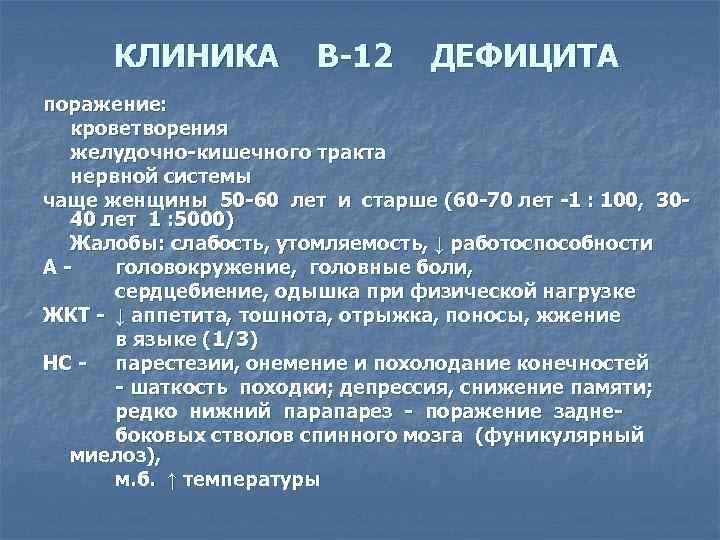 КЛИНИКА В-12 ДЕФИЦИТА

поражение:
кроветворения
желудочно-кишечного тракта
нервной системы

чаще женщины 50-60 лет и старше (60-70 лет -1 : 100, 30-40 лет 1 :5000)

Жалобы: слабость, утомляемость, ↓ работоспособности

А - головокружение, головные боли, сердцебиение, одышка при физической нагрузке

ЖКТ - ↓ аппетита, тошнота, отрыжка, поносы, жжение в языке (1/3)

НС - парестезии, онемение и похолодание конечностей - шаткость походки; депрессия, снижение памяти; редко нижний парапарез - поражение задне-боковых стволов спинного мозга (фуникулярный миелоз),
м.б. ↑ температуры